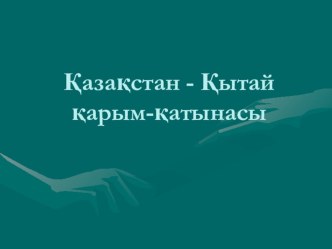 Қазақстан - Қытай қарым-қатынасы